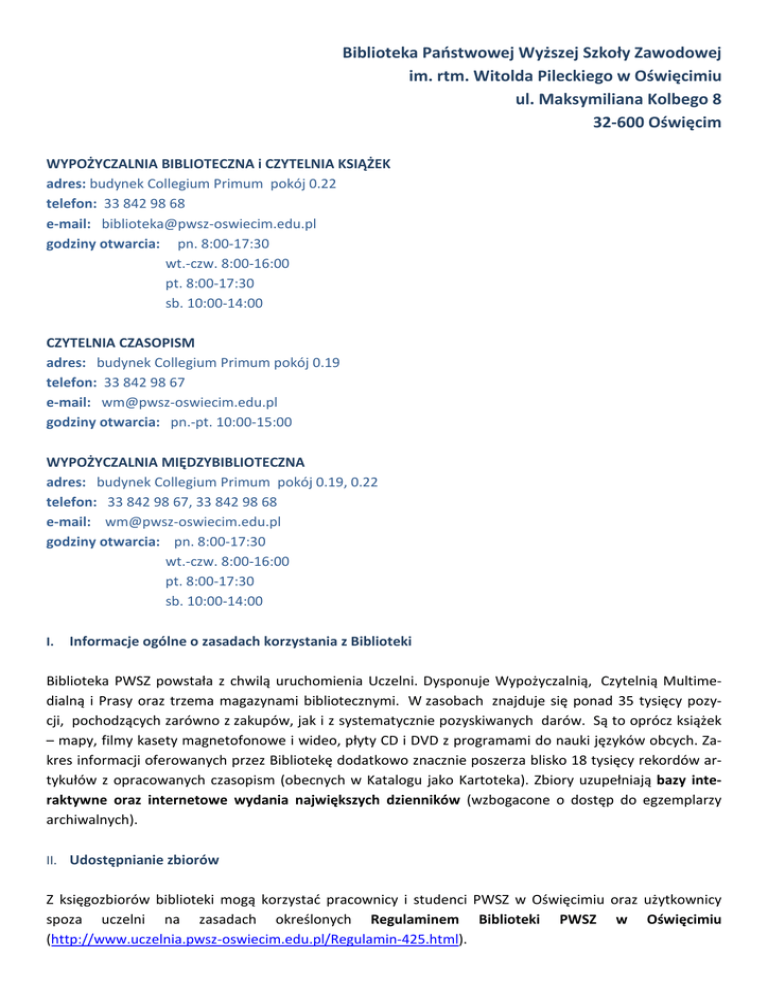 Biblioteka Państwowej Wyższej Szkoły Zawodowej
im. rtm. Witolda Pileckiego w Oświęcimiu
ul. Maksymiliana Kolbego 8
32-600 Oświęcim

WYPOŻYCZALNIA BIBLIOTECZNA i CZYTELNIA KSIĄŻEK
adres: budynek Collegium Primum pokój 0.22
telefon: 33 842 98 68
e-mail: biblioteka@pwsz-oswiecim.edu.pl
godziny otwarcia: pn. 8:00-17:30
wt.-czw. 8:00-16:00
pt. 8:00-17:30
sb. 10:00-14:00

CZYTELNIA CZASOPISM
adres: budynek Collegium Primum pokój 0.19
telefon: 33 842 98 67
e-mail: wm@pwsz-oswiecim.edu.pl
godziny otwarcia: pn.-pt. 10:00-15:00

WYPOŻYCZALNIA MIĘDZYBIBLIOTECZNA
adres: budynek Collegium Primum pokój 0.19, 0.22
telefon: 33 842 98 67, 33 842 98 68
e-mail: wm@pwsz-oswiecim.edu.pl
godziny otwarcia: pn. 8:00-17:30
wt.-czw. 8:00-16:00
pt. 8:00-17:30
sb. 10:00-14:00

I. Informacje ogólne o zasadach korzystania z Biblioteki

Biblioteka PWSZ powstała z chwilą uruchomienia Uczelni. Dysponuje Wypożyczalnią, Czytelnią Multimedialną i Prasy oraz trzema magazynami bibliotecznymi. W zasobach znajduje się ponad 35 tysięcy pozycji, pochodzących zarówno z zakupów, jak i z systematycznie pozyskiwanych darów. Są to oprócz książek – mapy, filmy kasety magnetofonowe i wideo, płyty CD i DVD z programami do nauki języków obcych. Zakres informacji oferowanych przez Bibliotekę dodatkowo znacznie poszerza blisko 18 tysięcy rekordów artykułów z opracowanych czasopism (obecnych w Katalogu jako Kartoteka). Zbiory uzupełniają bazy interaktywne oraz internetowe wydania największych dzienników (wzbogacone o dostęp do egzemplarzy archiwalnych).

II. Udostępnianie zbiorów

Z księgozbiorów biblioteki mogą korzystać pracownicy i studenci PWSZ w Oświęcimiu oraz użytkownicy spoza uczelni na zasadach określonych Regulaminem Biblioteki PWSZ w Oświęcimiu (http://www.uczelnia.pwsz-oswiecim.edu.pl/Regulamin-425.html).